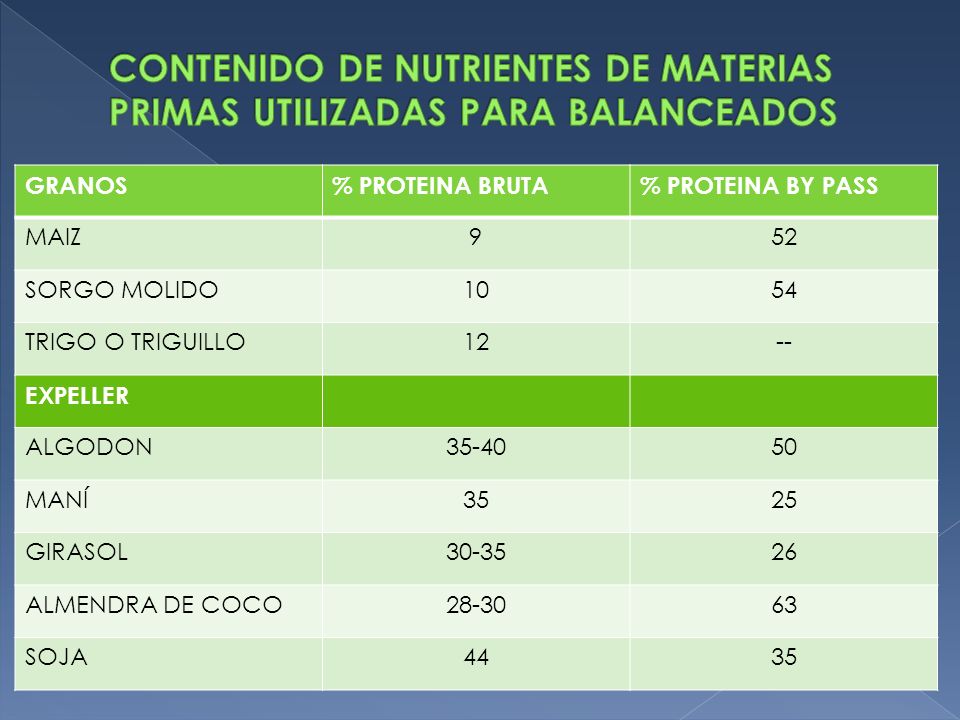 CONTENIDO DE NUTRIENTES DE MATERIAS PRIMAS UTILIZADAS PARA BALANCEADOS

| GRANOS | % PROTEINA BRUTA | % PROTEINA BY PASS |
|---|---|---|
| MAIZ | 9 | 52 |
| SORGO MOLIDO | 10 | 54 |
| TRIGO O TRIGUILLO | 12 | -- |
| EXPELLER | | |
| ALGODON | 35-40 | 50 |
| MANÍ | 35 | 25 |
| GIRASOL | 30-35 | 26 |
| ALMENDRA DE COCO | 28-30 | 63 |
| SOJA | 44 | 35 |